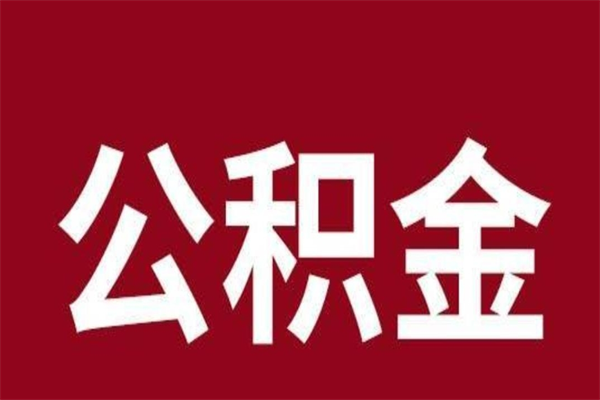 公积金